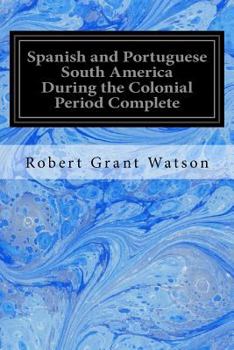 Spanish and Portuguese South America During the Colonial Period Complete

Robert Grant Watson